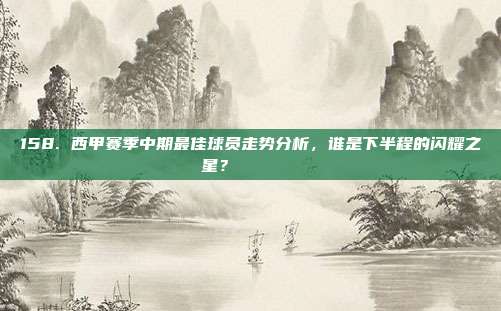 158. 西甲赛季中期最佳球员走势分析，谁是下半程的闪耀之星？